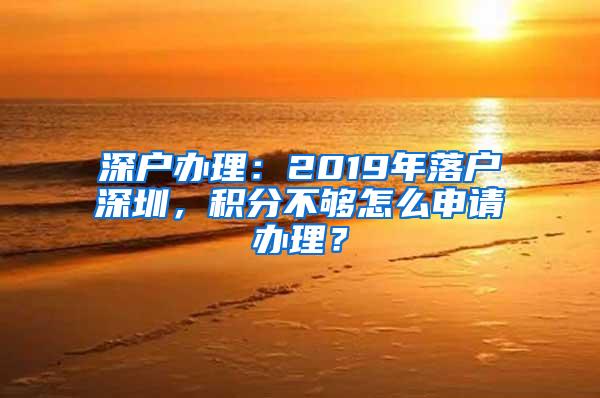 深户办理：2019年落户深圳，积分不够怎么申请办理？